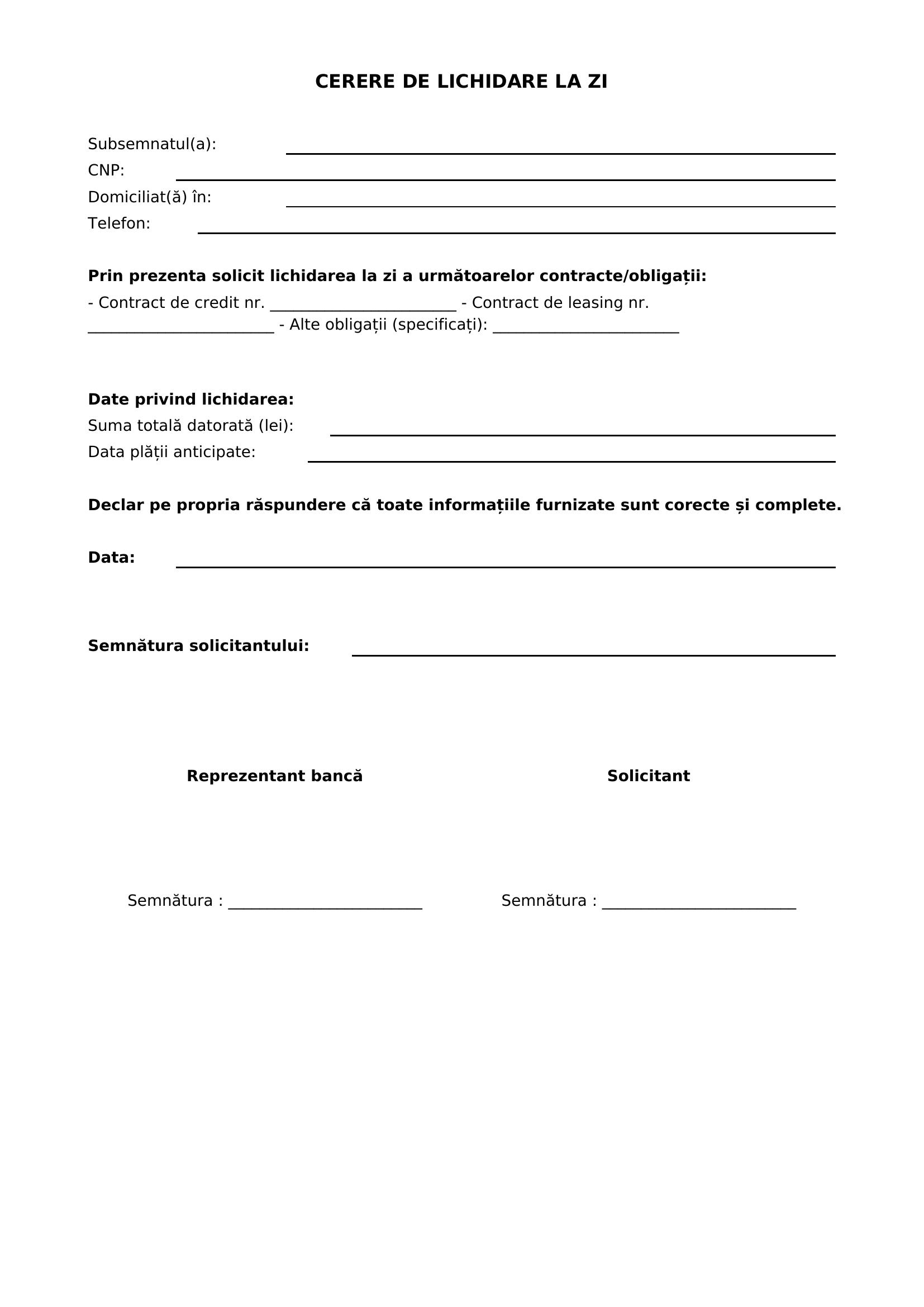 CERERE DE LICHIDARE LA ZI

Subsemnatul(a): ____
CNP: ____
Domiciliat(ă) în: ____
Telefon: ____

Prin prezenta solicit lichidarea la zi a următoarelor contracte/obligații:

- Contract de credit nr. ____ - Contract de leasing nr. ____ - Alte obligații (specificați): ____

Date privind lichidarea:
Suma totală datorată (lei): ____
Data plății anticipate: ____

Declar pe propria răspundere că toate informațiile furnizate sunt corecte și complete.

Data: ____

Semnătura solicitantului: ____

Reprezentant bancă

Semnătura : ____

Solicitant

Semnătura : ____